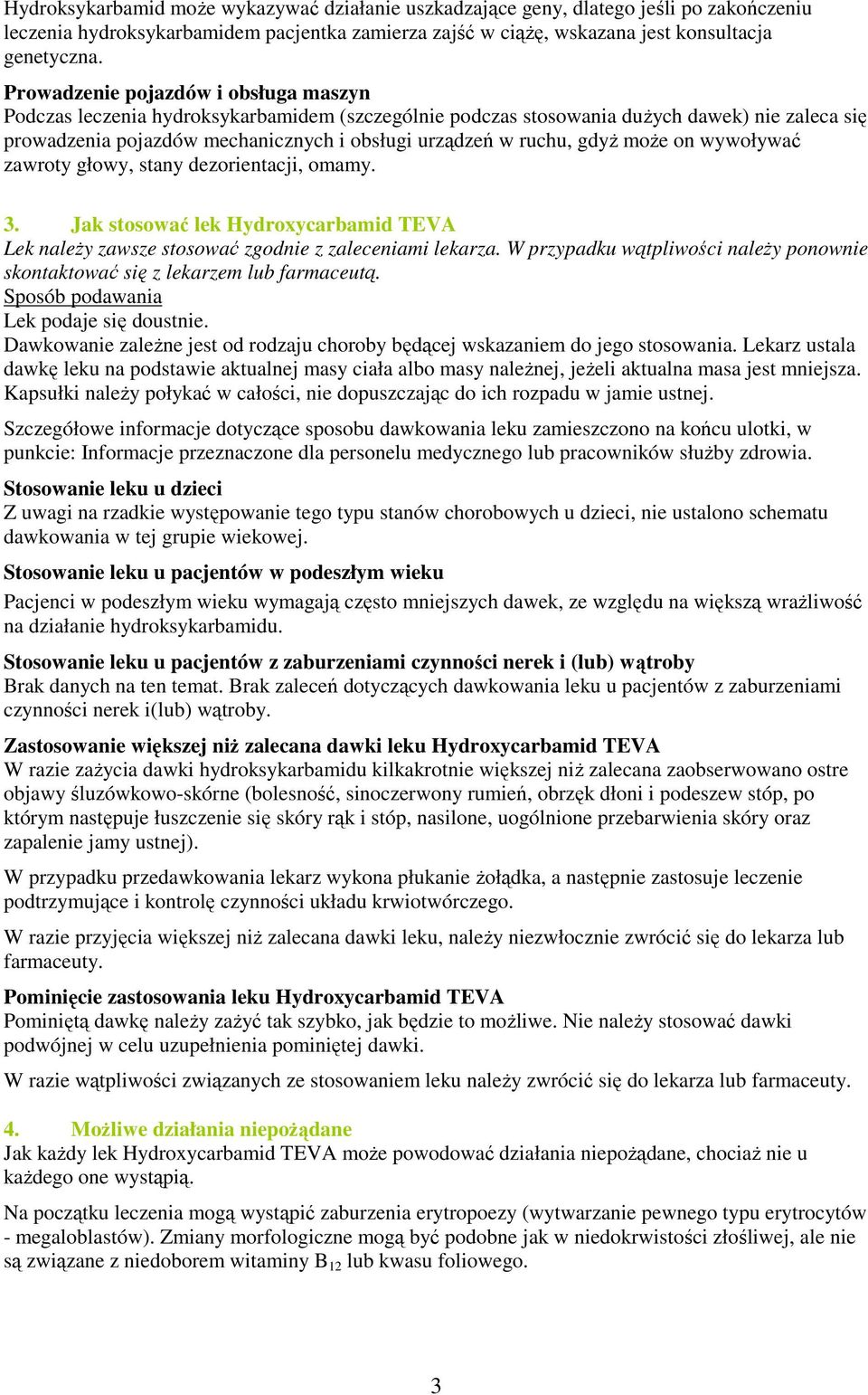 Hydroksykarbamid może wykazywać działanie uszkadzające geny, dlatego jeśli po zakończeniu leczenia hydroksykarbamidem pacjentka zamierza zajść w ciążę, wskazana jest konsultacja genetyczna.

Prowadzenie pojazdów i obsługa maszyn
Podczas leczenia hydroksykarbamidem (szczególnie podczas stosowania dużych dawek) nie zaleca się prowadzenia pojazdów mechanicznych i obsługi urządzeń w ruchu, gdyż może on wywoływać zawroty głowy, stany dezorientacji, omamy.

3. Jak stosować lek Hydroxycarbamid TEVA
Lek należy zawsze stosować zgodnie z zaleceniami lekarza. W przypadku wątpliwości należy ponownie skontaktować się z lekarzem lub farmaceutą.
Sposób podawania
Lek podaje się doustnie.
Dawkowanie zależne jest od rodzaju choroby będącej wskazaniem do jego stosowania. Lekarz ustala dawkę leku na podstawie aktualnej masy ciała albo masy należnej, jeżeli aktualna masa jest mniejsza. Kapsułki należy połykać w całości, nie dopuszczając do ich rozpadu w jamie ustnej.

Szczegółowe informacje dotyczące sposobu dawkowania leku zamieszczono na końcu ulotki, w punkcie: Informacje przeznaczone dla personelu medycznego lub pracowników służby zdrowia.

Stosowanie leku u dzieci
Z uwagi na rzadkie występowanie tego typu stanów chorobowych u dzieci, nie ustalono schematu dawkowania w tej grupie wiekowej.

Stosowanie leku u pacjentów w podeszłym wieku
Pacjenci w podeszłym wieku wymagają często mniejszych dawek, ze względu na większą wrażliwość na działanie hydroksykarbamidu.

Stosowanie leku u pacjentów z zaburzeniami czynności nerek i (lub) wątroby
Brak danych na ten temat. Brak zaleceń dotyczących dawkowania leku u pacjentów z zaburzeniami czynności nerek i(lub) wątroby.

Zastosowanie większej niż zalecana dawki leku Hydroxycarbamid TEVA
W razie zażycia dawki hydroksykarbamidu kilkakrotnie większej niż zalecana zaobserwowano ostre objawy śluzówkowo-skórne (bolesność, sinoczerwony rumień, obrzęk dłoni i podeszew stóp, po którym następuje łuszczenie się skóry rąk i stóp, nasilone, uogólnione przebarwienia skóry oraz zapalenie jamy ustnej).

W przypadku przedawkowania lekarz wykona płukanie żołądka, a następnie zastosuje leczenie podtrzymujące i kontrolę czynności układu krwiotwórczego.

W razie przyjęcia większej niż zalecana dawki leku, należy niezwłocznie zwrócić się do lekarza lub farmaceuty.

Pominięcie zastosowania leku Hydroxycarbamid TEVA
Pominiętą dawkę należy zażyć tak szybko, jak będzie to możliwe. Nie należy stosować dawki podwójnej w celu uzupełnienia pominiętej dawki.

W razie wątpliwości związanych ze stosowaniem leku należy zwrócić się do lekarza lub farmaceuty.

4. Możliwe działania niepożądane
Jak każdy lek Hydroxycarbamid TEVA może powodować działania niepożądane, chociaż nie u każdego one wystąpią.

Na początku leczenia mogą wystąpić zaburzenia erytropoezy (wytwarzanie pewnego typu erytrocytów - megaloblastów). Zmiany morfologiczne mogą być podobne jak w niedokrwistości złośliwej, ale nie są związane z niedoborem witaminy $B_{12}$ lub kwasu foliowego.

3